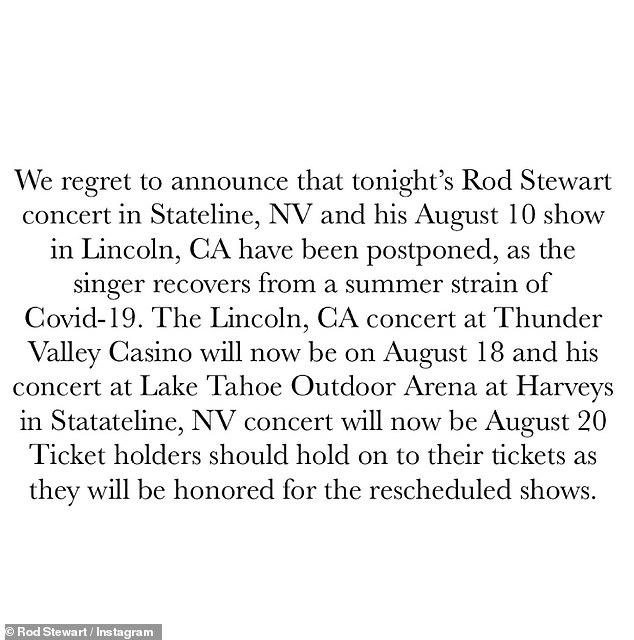 We regret to announce that tonight's Rod Stewart concert in Stateline, NV and his August 10 show in Lincoln, CA have been postponed, as the singer recovers from a summer strain of Covid-19. The Lincoln, CA concert at Thunder Valley Casino will now be on August 18 and his concert at Lake Tahoe Outdoor Arena at Harveys in Statateline, NV concert will now be August 20 Ticket holders should hold on to their tickets as they will be honored for the rescheduled shows.

© Rod Stewart / Instagram